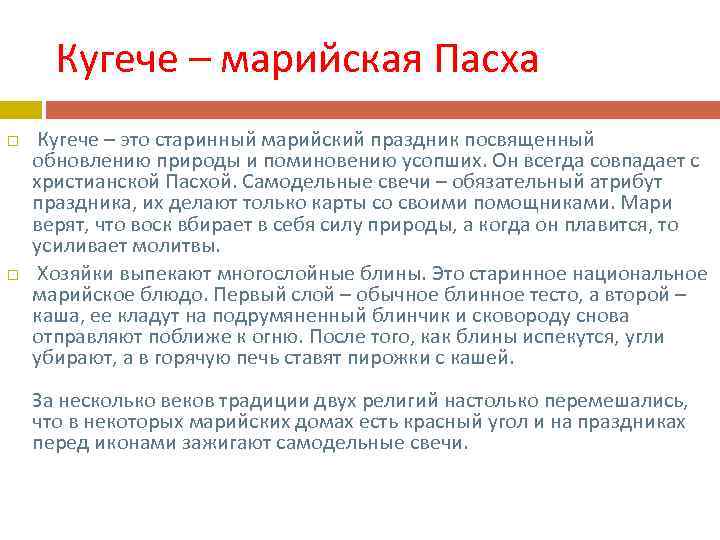 Кугече – марийская Пасха

Кугече – это старинный марийский праздник посвященный обновлению природы и поминовению усопших. Он всегда совпадает с христианской Пасхой. Самодельные свечи – обязательный атрибут праздника, их делают только карты со своими помощниками. Мари верят, что воск вбирает в себя силу природы, а когда он плавится, то усиливает молитвы.

Хозяйки выпекают многослойные блины. Это старинное национальное марийское блюдо. Первый слой – обычное блинное тесто, а второй – каша, ее кладут на подрумяненный блинчик и сковороду снова отправляют поближе к огню. После того, как блины испекутся, угли убирают, а в горячую печь ставят пирожки с кашей.

За несколько веков традиции двух религий настолько перемешались, что в некоторых марийских домах есть красный угол и на праздниках перед иконами зажигают самодельные свечи.